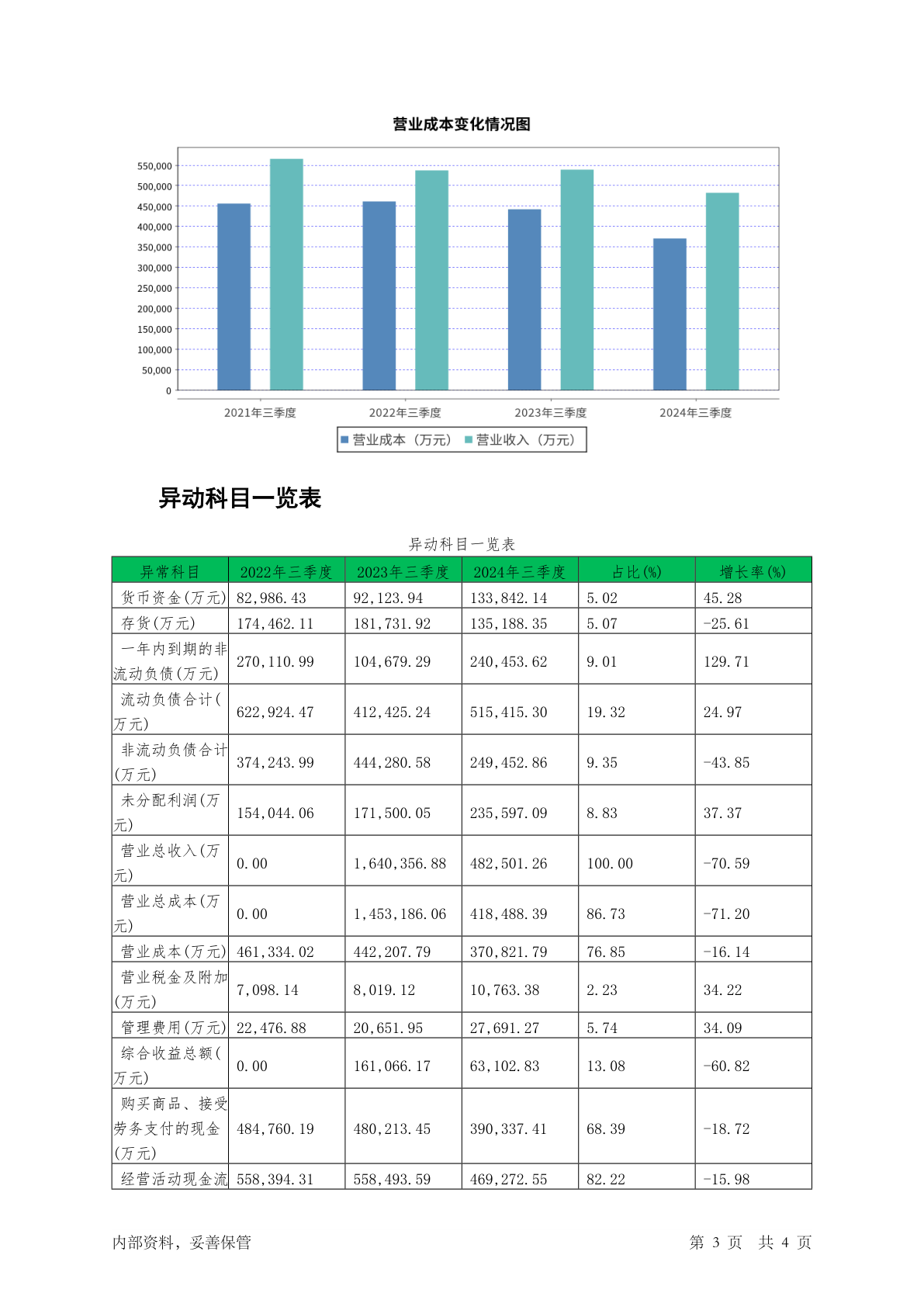 营业成本变化情况图

550,000
500,000
450,000
400,000
350,000
300,000
250,000
200,000
150,000
100,000
50,000
0

2021年三季度 2022年三季度 2023年三季度 2024年三季度

营业成本（万元） 营业收入（万元）

异动科目一览表

异动科目一览表

| 异常科目 | 2022年三季度 | 2023年三季度 | 2024年三季度 | 占比(%) | 增长率(%) |
|---|---|---|---|---|---|
| 货币资金(万元) | 82,986.43 | 92,123.94 | 133,842.14 | 5.02 | 45.28 |
| 存货(万元) | 174,462.11 | 181,731.92 | 135,188.35 | 5.07 | -25.61 |
| 一年内到期的非流动负债(万元) | 270,110.99 | 104,679.29 | 240,453.62 | 9.01 | 129.71 |
| 流动负债合计(万元) | 622,924.47 | 412,425.24 | 515,415.30 | 19.32 | 24.97 |
| 非流动负债合计(万元) | 374,243.99 | 444,280.58 | 249,452.86 | 9.35 | -43.85 |
| 未分配利润(万元) | 154,044.06 | 171,500.05 | 235,597.09 | 8.83 | 37.37 |
| 营业总收入(万元) | 0.00 | 1,640,356.88 | 482,501.26 | 100.00 | -70.59 |
| 营业总成本(万元) | 0.00 | 1,453,186.06 | 418,488.39 | 86.73 | -71.20 |
| 营业成本(万元) | 461,334.02 | 442,207.79 | 370,821.79 | 76.85 | -16.14 |
| 营业税金及附加(万元) | 7,098.14 | 8,019.12 | 10,763.38 | 2.23 | 34.22 |
| 管理费用(万元) | 22,476.88 | 20,651.95 | 27,691.27 | 5.74 | 34.09 |
| 综合收益总额(万元) | 0.00 | 161,066.17 | 63,102.83 | 13.08 | -60.82 |
| 购买商品、接受劳务支付的现金(万元) | 484,760.19 | 480,213.45 | 390,337.41 | 68.39 | -18.72 |
| 经营活动现金流 | 558,394.31 | 558,493.59 | 469,272.55 | 82.22 | -15.98 |

内部资料，妥善保管 第 3 页 共 4 页